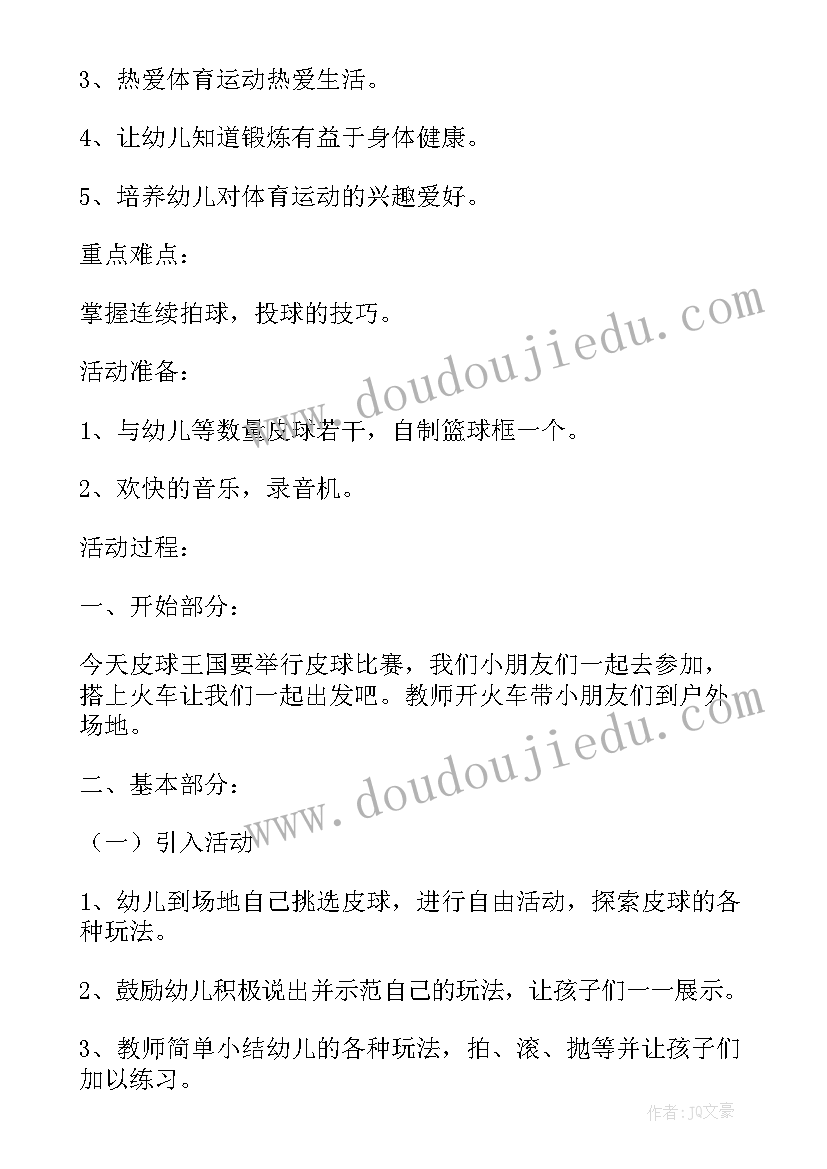 3、热爱体育运动热爱生活。

4、让幼儿知道锻炼有益于身体健康。

5、培养幼儿对体育运动的兴趣爱好。

重点难点：

掌握连续拍球，投球的技巧。

活动准备：

1、与幼儿等数量皮球若干，自制篮球框一个。

2、欢快的音乐，录音机。

活动过程：

一、开始部分：

今天皮球王国要举行皮球比赛，我们小朋友们一起去参加，搭上火车让我们一起出发吧。教师开火车带小朋友们到户外场地。

二、基本部分：

（一）引入活动

1、幼儿到场地自己挑选皮球，进行自由活动，探索皮球的各种玩法。

2、鼓励幼儿积极说出并示范自己的玩法，让孩子们一一展示。

3、教师简单小结幼儿的各种玩法，拍、滚、抛等并让孩子们加以练习。

www.doudoujiedu.com

www.doudoujiedu.com

作者：JQ文豪